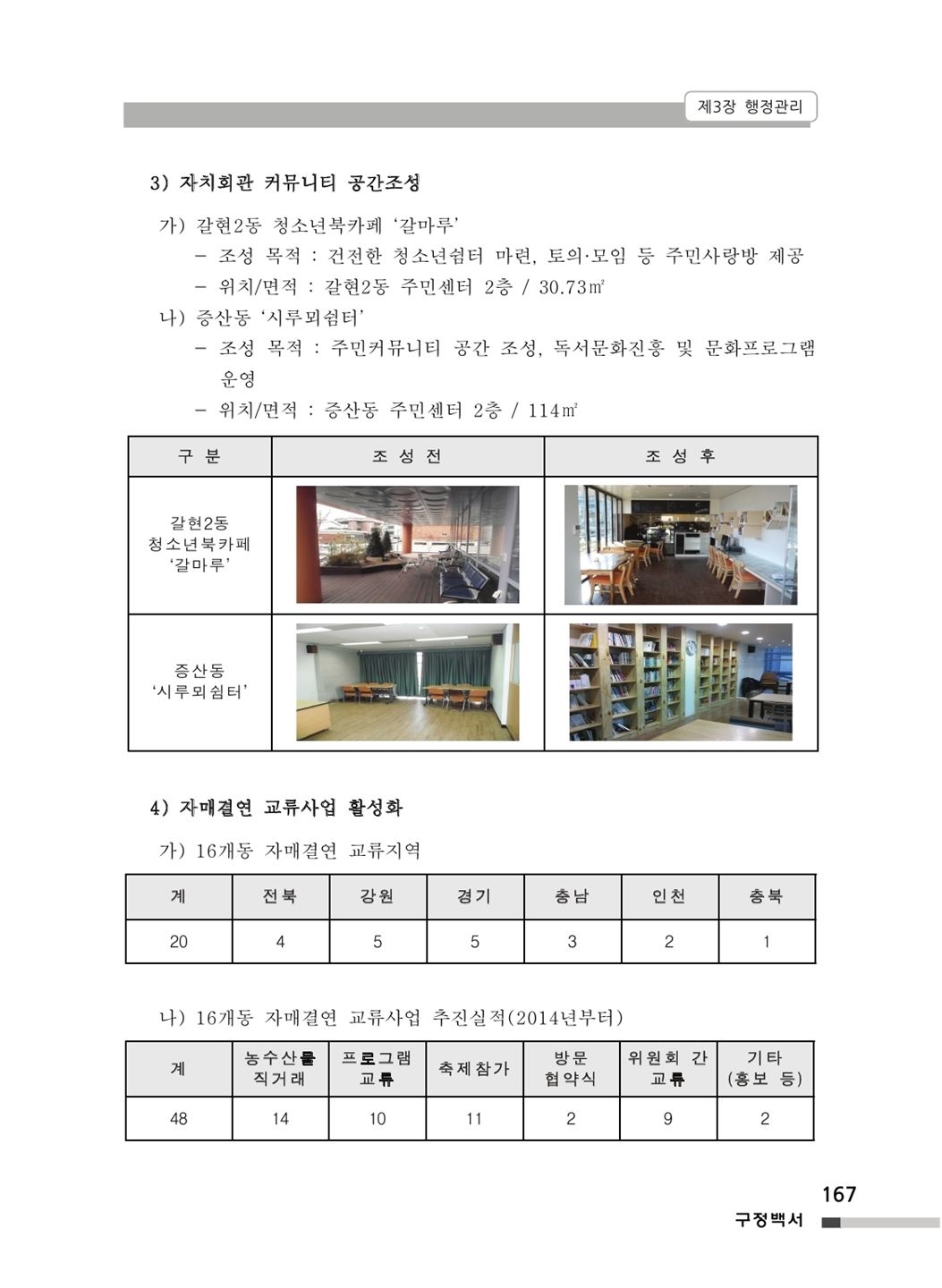 제3장 행정관리

3) 자치회관 커뮤니티 공간조성

가) 갈현2동 청소년북카페 '갈마루'
– 조성 목적 : 건전한 청소년쉼터 마련, 토의·모임 등 주민사랑방 제공
– 위치/면적 : 갈현2동 주민센터 2층 / 30.73㎡

나) 증산동 '시루뫼쉼터'
– 조성 목적 : 주민커뮤니티 공간 조성, 독서문화진흥 및 문화프로그램 운영
– 위치/면적 : 증산동 주민센터 2층 / 114㎡

| 구 분 | 조 성 전 | 조 성 후 |
|---|---|---|
| 갈현2동 청소년북카페 '갈마루' | | |
| 증산동 '시루뫼쉼터' | | |

4) 자매결연 교류사업 활성화

가) 16개동 자매결연 교류지역

| 계 | 전북 | 강원 | 경기 | 충남 | 인천 | 충북 |
|---|---|---|---|---|---|---|
| 20 | 4 | 5 | 5 | 3 | 2 | 1 |

나) 16개동 자매결연 교류사업 추진실적(2014년부터)

| 계 | 농수산물 직거래 | 프로그램 교류 | 축제참가 | 방문 협약식 | 위원회 간 교류 | 기타 (홍보 등) |
|---|---|---|---|---|---|---|
| 48 | 14 | 10 | 11 | 2 | 9 | 2 |

167
구정백서